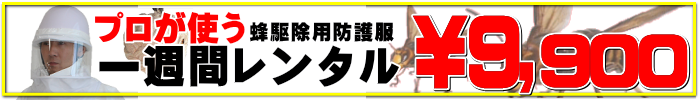 プロが使う 蜂駆除用防護服
一週間レンタル ¥9,900